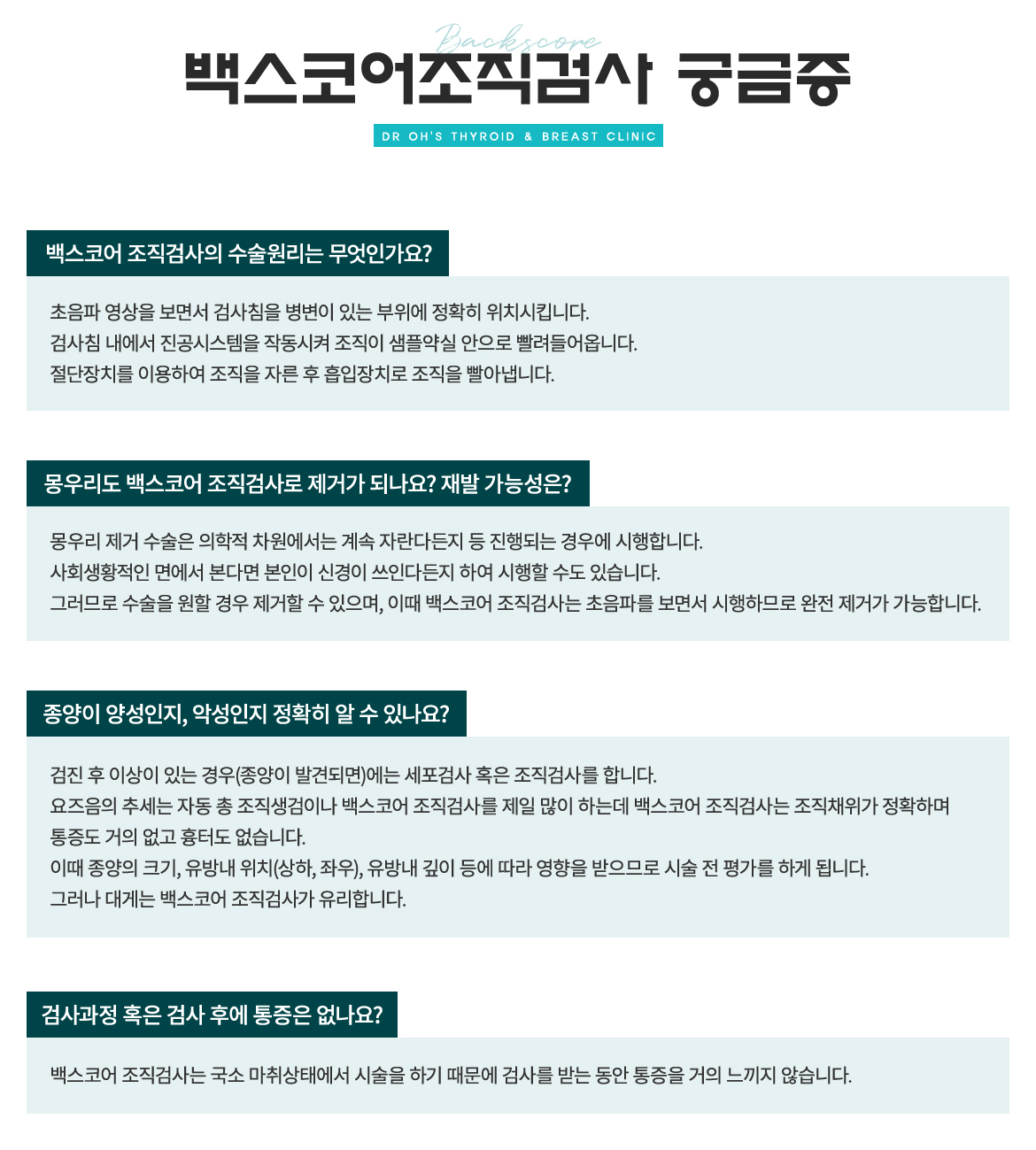 Backscore
백스코어조직검사 궁금증
DR OH'S THYROID & BREAST CLINIC

백스코어 조직검사의 수술원리는 무엇인가요?

초음파 영상을 보면서 검사침을 병변이 있는 부위에 정확히 위치시킵니다.
검사침 내에서 진공시스템을 작동시켜 조직이 샘플약실 안으로 빨려들어옵니다.
절단장치를 이용하여 조직을 자른 후 흡입장치로 조직을 빨아냅니다.

몽우리도 백스코어 조직검사로 제거가 되나요? 재발 가능성은?

몽우리 제거 수술은 의학적 차원에서는 계속 자란다든지 등 진행되는 경우에 시행합니다.
사회생활적인 면에서 본다면 본인이 신경이 쓰인다든지 하여 시행할 수도 있습니다.
그러므로 수술을 원할 경우 제거할 수 있으며, 이때 백스코어 조직검사는 초음파를 보면서 시행하므로 완전 제거가 가능합니다.

종양이 양성인지, 악성인지 정확히 알 수 있나요?

검진 후 이상이 있는 경우(종양이 발견되면)에는 세포검사 혹은 조직검사를 합니다.
요즈음의 추세는 자동 총 조직생검이나 백스코어 조직검사를 제일 많이 하는데 백스코어 조직검사는 조직채위가 정확하며 통증도 거의 없고 흉터도 없습니다.
이때 종양의 크기, 유방내 위치(상하, 좌우), 유방내 깊이 등에 따라 영향을 받으므로 시술 전 평가를 하게 됩니다.
그러나 대게는 백스코어 조직검사가 유리합니다.

검사과정 혹은 검사 후에 통증은 없나요?

백스코어 조직검사는 국소 마취상태에서 시술을 하기 때문에 검사를 받는 동안 통증을 거의 느끼지 않습니다.